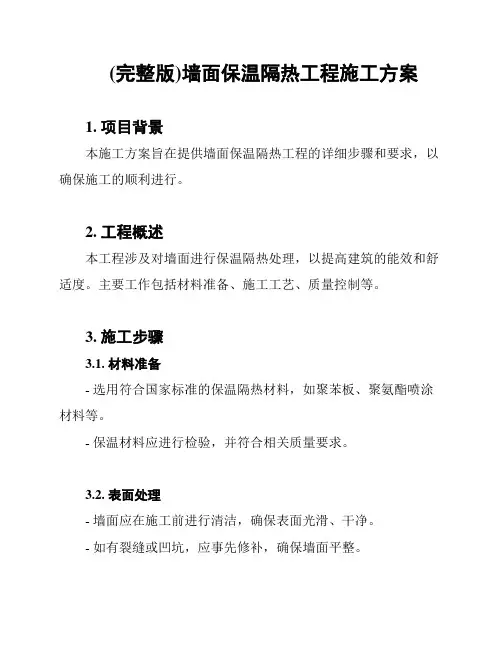 (完整版)墙面保温隔热工程施工方案

1. 项目背景

本施工方案旨在提供墙面保温隔热工程的详细步骤和要求，以确保施工的顺利进行。

2. 工程概述

本工程涉及对墙面进行保温隔热处理，以提高建筑的能效和舒适度。主要工作包括材料准备、施工工艺、质量控制等。

3. 施工步骤

3.1. 材料准备

- 选用符合国家标准的保温隔热材料，如聚苯板、聚氨酯喷涂材料等。

- 保温材料应进行检验，并符合相关质量要求。

3.2. 表面处理

- 墙面应在施工前进行清洁，确保表面光滑、干净。

- 如有裂缝或凹坑，应事先修补，确保墙面平整。